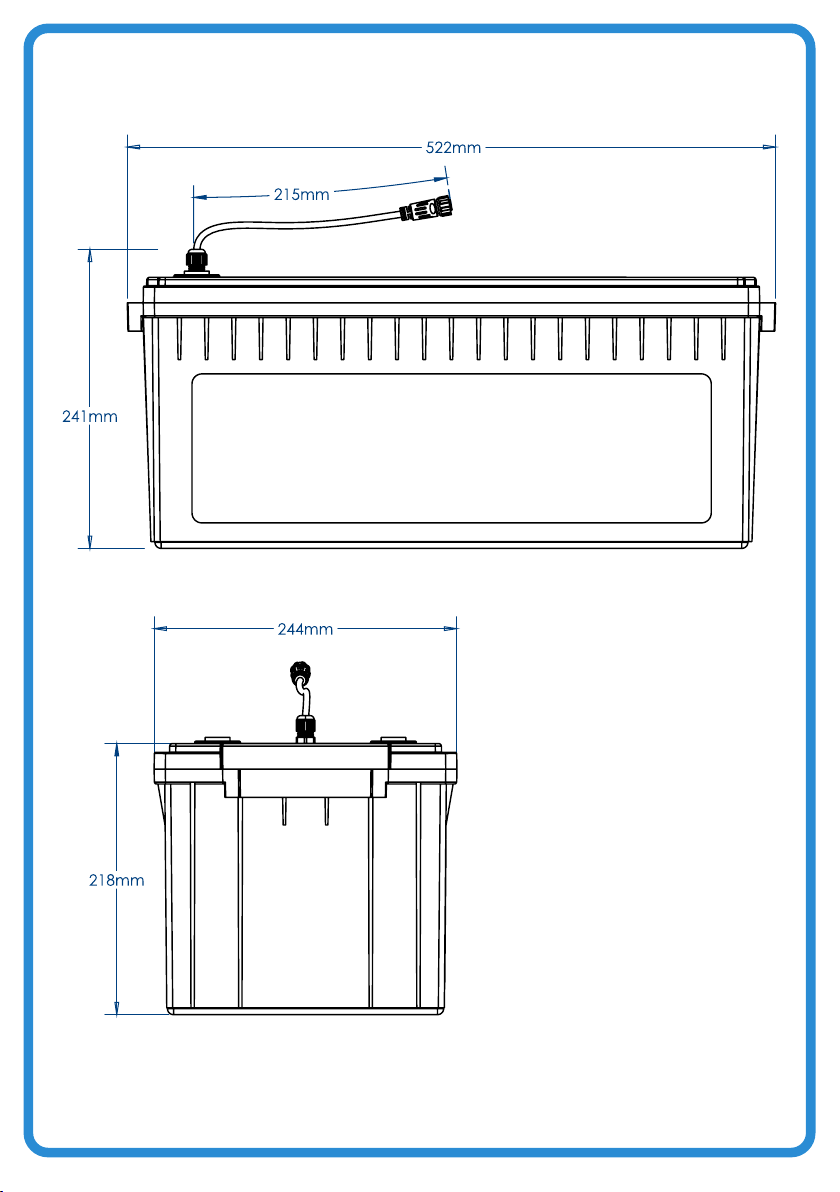 522mm

215mm

241mm

244mm

218mm